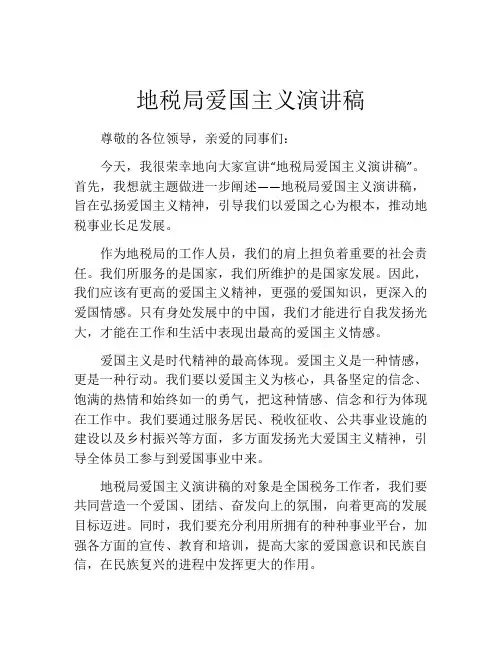 地税局爱国主义演讲稿

尊敬的各位领导，亲爱的同事们：

今天，我很荣幸地向大家宣讲“地税局爱国主义演讲稿”。首先，我想就主题做进一步阐述——地税局爱国主义演讲稿，旨在弘扬爱国主义精神，引导我们以爱国之心为根本，推动地税事业长足发展。

作为地税局的工作人员，我们的肩上担负着重要的社会责任。我们所服务的是国家，我们所维护的是国家发展。因此，我们应该有更高的爱国主义精神，更强的爱国知识，更深入的爱国情感。只有身处发展中的中国，我们才能进行自我发扬光大，才能在工作和生活中表现出最高的爱国主义情感。

爱国主义是时代精神的最高体现。爱国主义是一种情感，更是一种行动。我们要以爱国主义为核心，具备坚定的信念、饱满的热情和始终如一的勇气，把这种情感、信念和行为体现在工作中。我们要通过服务居民、税收征收、公共事业设施的建设以及乡村振兴等方面，多方面发扬光大爱国主义精神，引导全体员工参与到爱国事业中来。

地税局爱国主义演讲稿的对象是全国税务工作者，我们要共同营造一个爱国、团结、奋发向上的氛围，向着更高的发展目标迈进。同时，我们要充分利用所拥有的种种事业平台，加强各方面的宣传、教育和培训，提高大家的爱国意识和民族自信，在民族复兴的进程中发挥更大的作用。